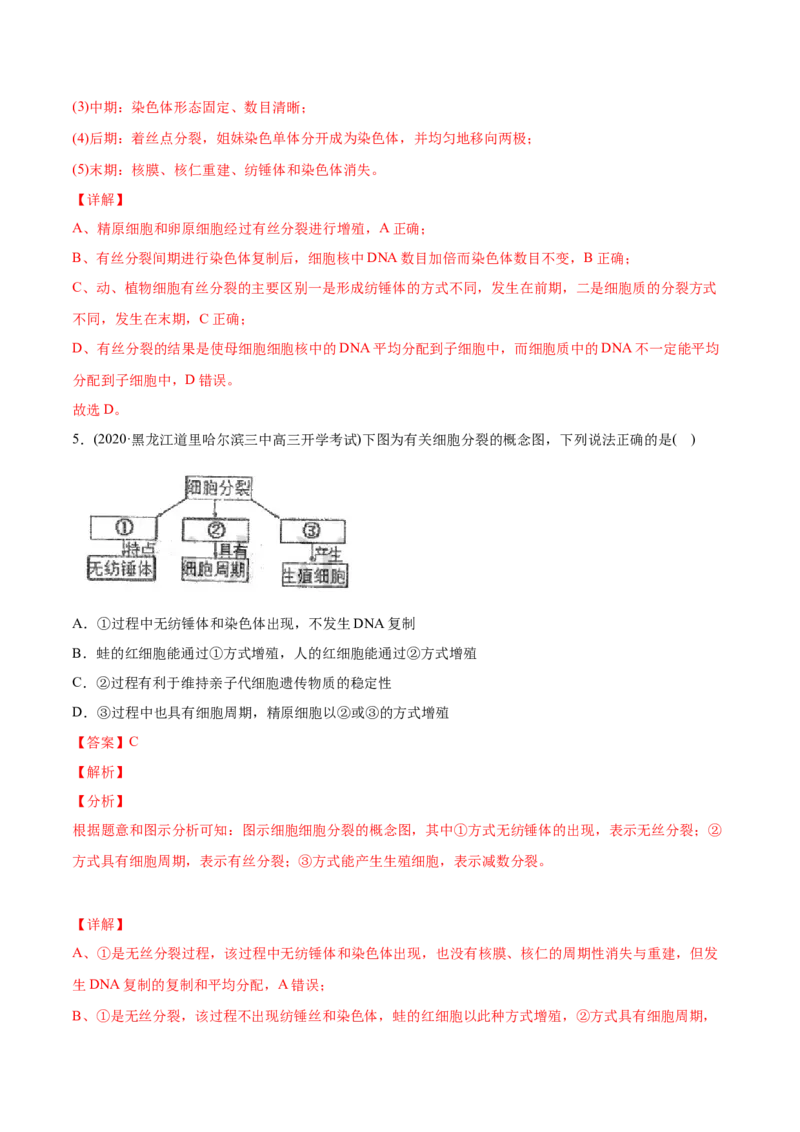 (3)中期：染色体形态固定、数目清晰；

(4)后期：着丝点分裂，姐妹染色单体分开成为染色体，并均匀地移向两极；

(5)末期：核膜、核仁重建、纺锤体和染色体消失。

【详解】

A、精原细胞和卵原细胞经过有丝分裂进行增殖，A 正确；

B、有丝分裂间期进行染色体复制后，细胞核中 DNA 数目加倍而染色体数目不变，B 正确；

C、动、植物细胞有丝分裂的主要区别一是形成纺锤体的方式不同，发生在前期，二是细胞质的分裂方式不同，发生在末期，C 正确；

D、有丝分裂的结果是使母细胞细胞核中的 DNA 平均分配到子细胞中，而细胞质中的 DNA 不一定能平均分配到子细胞中，D 错误。

故选 D。

5．(2020·黑龙江道里哈尔滨三中高三开学考试)下图为有关细胞分裂的概念图，下列说法正确的是(　)

细胞分裂
①
②
③
特点
具有
产生
无纺锤体
细胞周期
生殖细胞

A．①过程中无纺锤体和染色体出现，不发生 DNA 复制

B．蛙的红细胞能通过①方式增殖，人的红细胞能通过②方式增殖

C．②过程有利于维持亲子代细胞遗传物质的稳定性

D．③过程中也具有细胞周期，精原细胞以②或③的方式增殖

【答案】C

【解析】

【分析】

根据题意和图示分析可知：图示细胞细胞分裂的概念图，其中①方式无纺锤体的出现，表示无丝分裂；②方式具有细胞周期，表示有丝分裂；③方式能产生生殖细胞，表示减数分裂。

【详解】

A、①是无丝分裂过程，该过程中无纺锤体和染色体出现，也没有核膜、核仁的周期性消失与重建，但发生 DNA 复制的复制和平均分配，A 错误；

B、①是无丝分裂，该过程不出现纺锤丝和染色体，蛙的红细胞以此种方式增殖，②方式具有细胞周期，